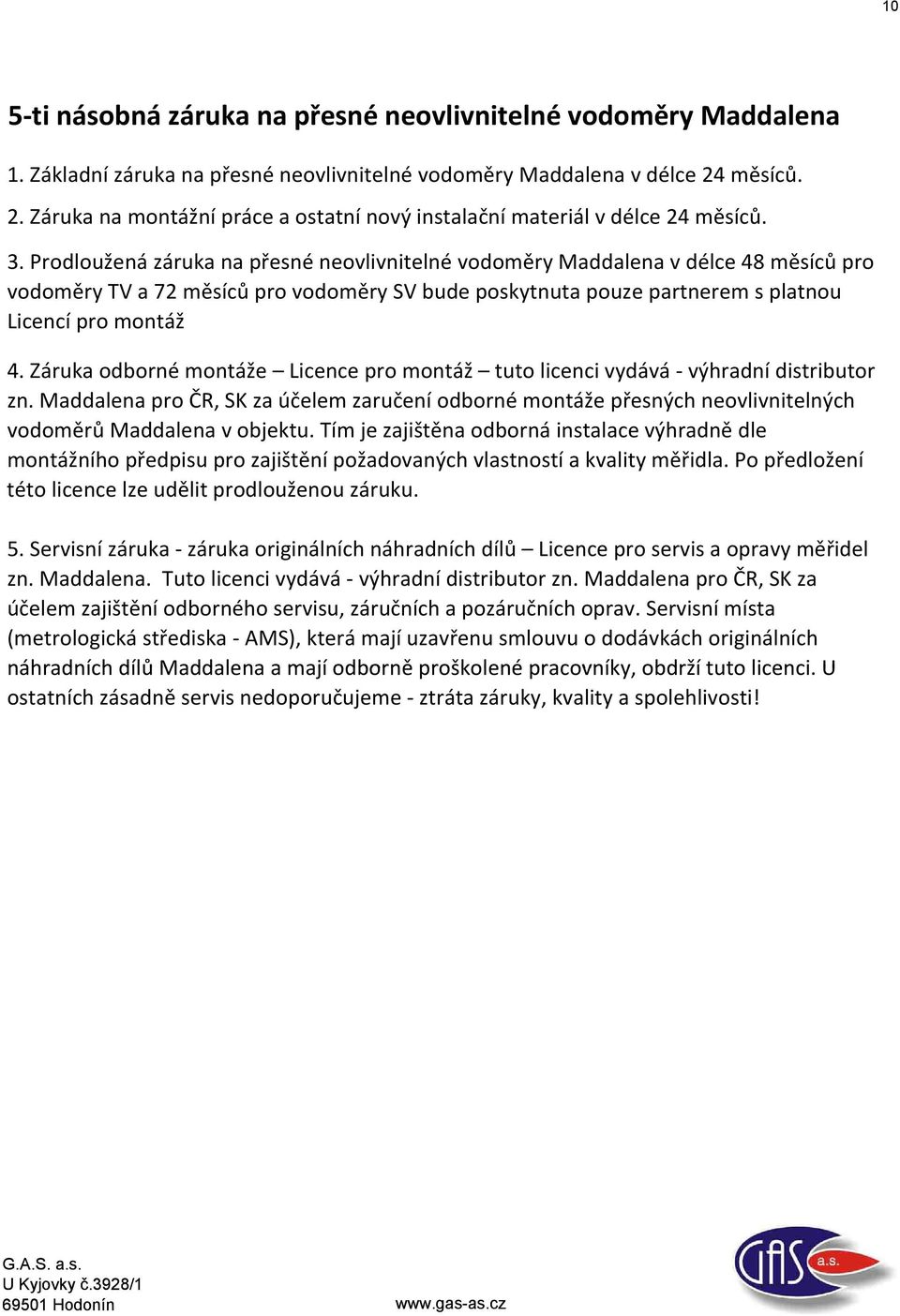 10

5-ti násobná záruka na přesné neovlivnitelné vodoměry Maddalena

1. Základní záruka na přesné neovlivnitelné vodoměry Maddalena v délce 24 měsíců.

2. Záruka na montážní práce a ostatní nový instalační materiál v délce 24 měsíců.

3. Prodloužená záruka na přesné neovlivnitelné vodoměry Maddalena v délce 48 měsíců pro vodoměry TV a 72 měsíců pro vodoměry SV bude poskytnuta pouze partnerem s platnou Licencí pro montáž

4. Záruka odborné montáže – Licence pro montáž – tuto licenci vydává - výhradní distributor zn. Maddalena pro ČR, SK za účelem zaručení odborné montáže přesných neovlivnitelných vodoměrů Maddalena v objektu. Tím je zajištěna odborná instalace výhradně dle montážního předpisu pro zajištění požadovaných vlastností a kvality měřidla. Po předložení této licence lze udělit prodlouženou záruku.

5. Servisní záruka - záruka originálních náhradních dílů – Licence pro servis a opravy měřidel zn. Maddalena. Tuto licenci vydává - výhradní distributor zn. Maddalena pro ČR, SK za účelem zajištění odborného servisu, záručních a pozáručních oprav. Servisní místa (metrologická střediska - AMS), která mají uzavřenu smlouvu o dodávkách originálních náhradních dílů Maddalena a mají odborně proškolené pracovníky, obdrží tuto licenci. U ostatních zásadně servis nedoporučujeme - ztráta záruky, kvality a spolehlivosti!

G.A.S. a.s.
U Kyjovky č.3928/1
69501 Hodonín

www.gas-as.cz

GAS a.s.